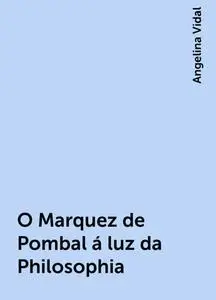 Angelina Vidal

O Marquez de Pombal á luz da Philosophia